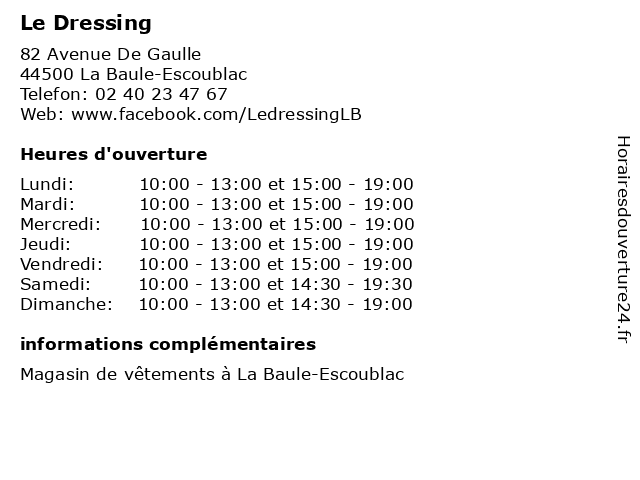 Le Dressing

82 Avenue De Gaulle
44500 La Baule-Escoublac
Telefon: 02 40 23 47 67
Web: www.facebook.com/LedressingLB

Heures d'ouverture

| Lundi: | 10:00 - 13:00 et 15:00 - 19:00 |
|---|---|
| Mardi: | 10:00 - 13:00 et 15:00 - 19:00 |
| Mercredi: | 10:00 - 13:00 et 15:00 - 19:00 |
| Jeudi: | 10:00 - 13:00 et 15:00 - 19:00 |
| Vendredi: | 10:00 - 13:00 et 15:00 - 19:00 |
| Samedi: | 10:00 - 13:00 et 14:30 - 19:30 |
| Dimanche: | 10:00 - 13:00 et 14:30 - 19:00 |

informations complémentaires

Magasin de vêtements à La Baule-Escoublac

Horairesdouverture24.fr